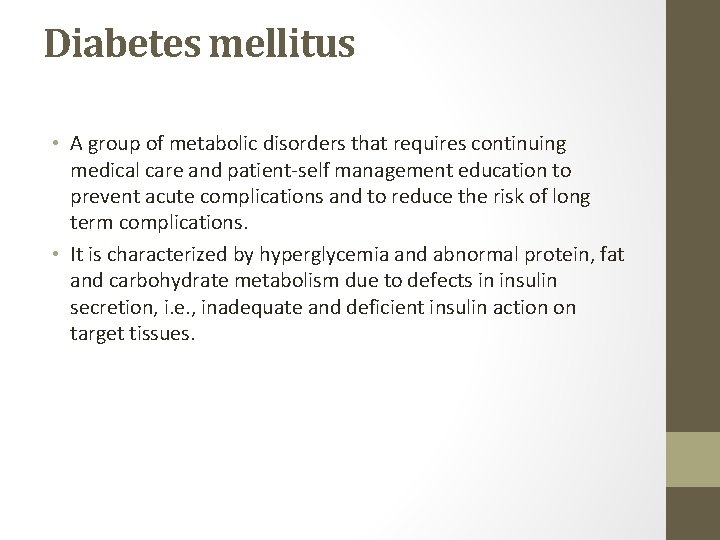 Diabetes mellitus

• A group of metabolic disorders that requires continuing medical care and patient-self management education to prevent acute complications and to reduce the risk of long term complications.

• It is characterized by hyperglycemia and abnormal protein, fat and carbohydrate metabolism due to defects in insulin secretion, i.e., inadequate and deficient insulin action on target tissues.